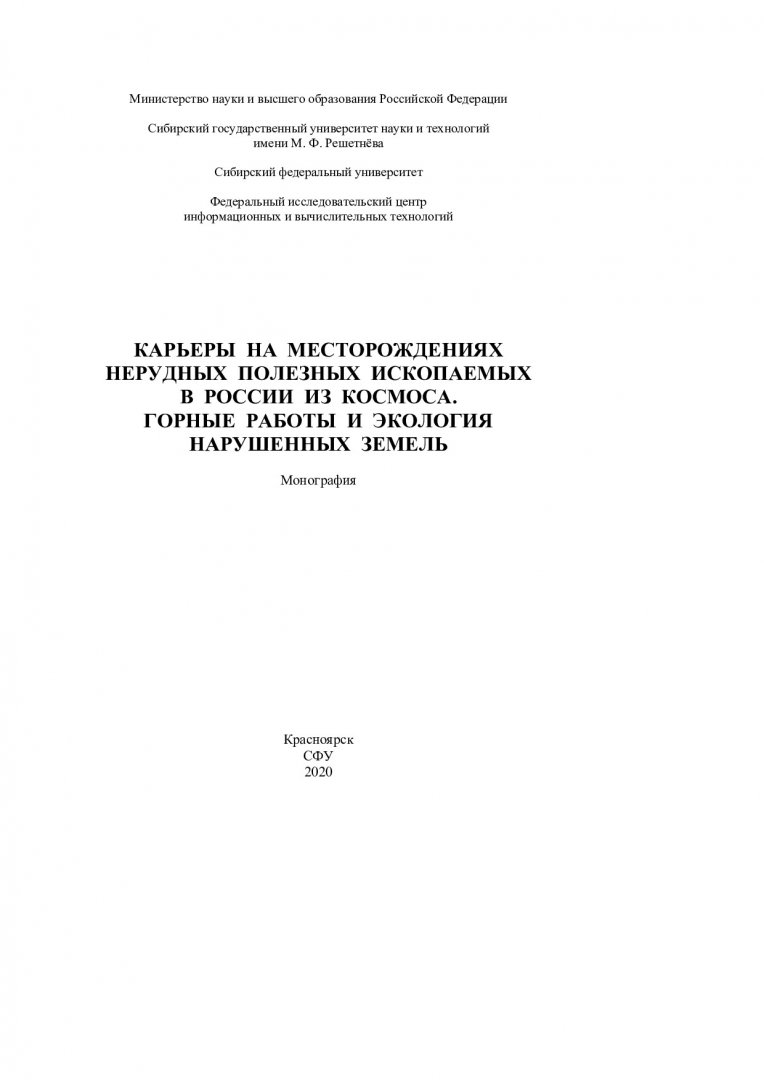 Министерство науки и высшего образования Российской Федерации

Сибирский государственный университет науки и технологий
имени М. Ф. Решетнёва

Сибирский федеральный университет

Федеральный исследовательский центр
информационных и вычислительных технологий

КАРЬЕРЫ НА МЕСТОРОЖДЕНИЯХ
НЕРУДНЫХ ПОЛЕЗНЫХ ИСКОПАЕМЫХ
В РОССИИ ИЗ КОСМОСА.
ГОРНЫЕ РАБОТЫ И ЭКОЛОГИЯ
НАРУШЕННЫХ ЗЕМЕЛЬ

Монография

Красноярск
СФУ
2020